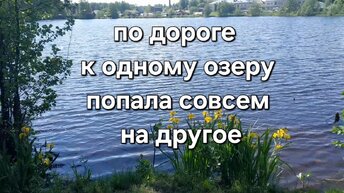 по дороге
к одному озеру
попала совсем
на другое